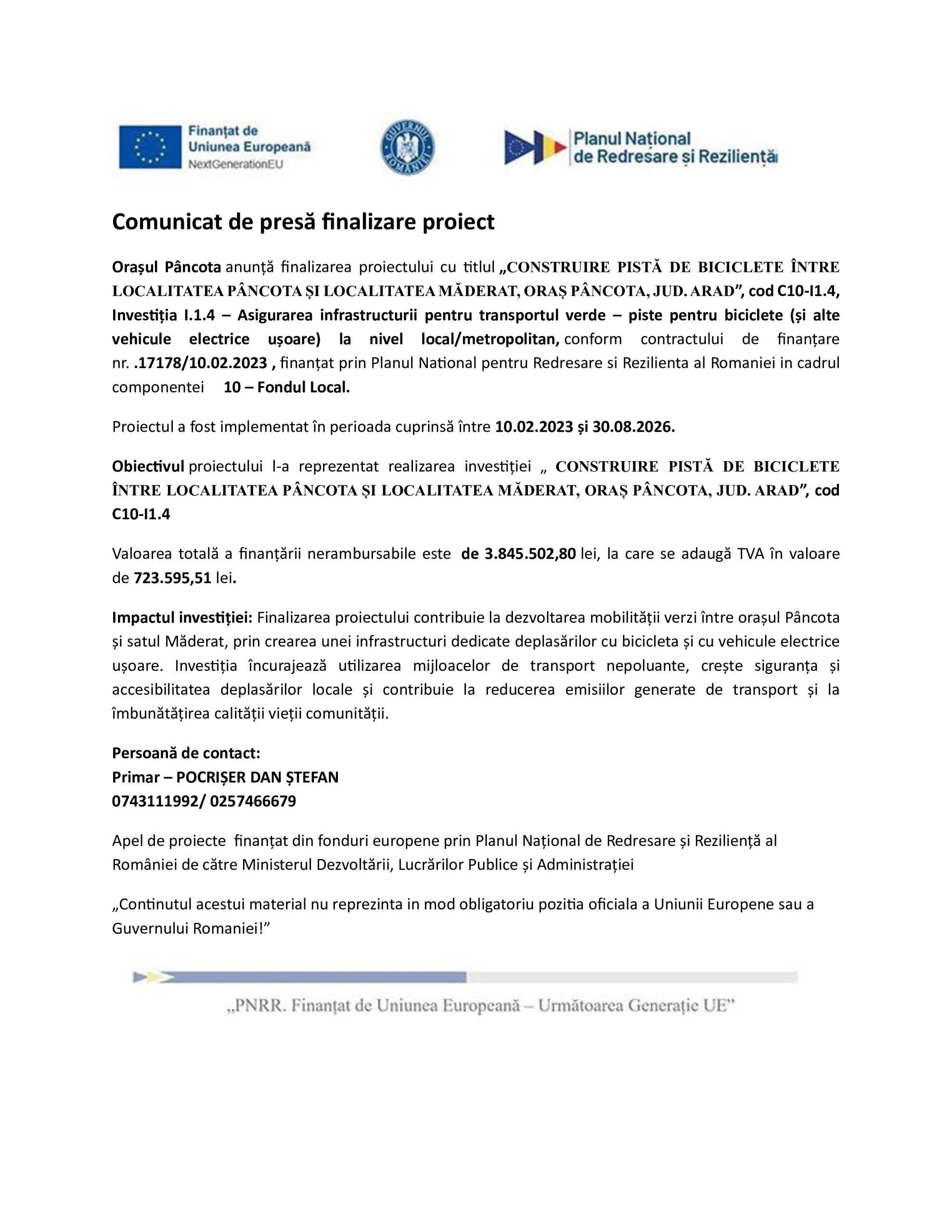 Finanțat de Uniunea Europeană NextGenerationEU

GUVERNUL ROMÂNIEI

Planul Național de Redresare și Reziliență

Comunicat de presă finalizare proiect

Orașul Pâncota anunță finalizarea proiectului cu titlul „CONSTRUIRE PISTĂ DE BICICLETE ÎNTRE LOCALITATEA PÂNCOTA ȘI LOCALITATEA MĂDERAT, ORAȘ PÂNCOTA, JUD. ARAD”, cod C10-I1.4, Investiția I.1.4 – Asigurarea infrastructurii pentru transportul verde – piste pentru biciclete (și alte vehicule electrice ușoare) la nivel local/metropolitan, conform contractului de finanțare nr. .17178/10.02.2023 , finanțat prin Planul National pentru Redresare si Rezilienta al Romaniei in cadrul componentei 10 – Fondul Local.

Proiectul a fost implementat în perioada cuprinsă între 10.02.2023 și 30.08.2026.

Obiectivul proiectului l-a reprezentat realizarea investiției „ CONSTRUIRE PISTĂ DE BICICLETE ÎNTRE LOCALITATEA PÂNCOTA ȘI LOCALITATEA MĂDERAT, ORAȘ PÂNCOTA, JUD. ARAD”, cod C10-I1.4

Valoarea totală a finanțării nerambursabile este de 3.845.502,80 lei, la care se adaugă TVA în valoare de 723.595,51 lei.

Impactul investiției: Finalizarea proiectului contribuie la dezvoltarea mobilității verzi între orașul Pâncota și satul Măderat, prin crearea unei infrastructuri dedicate deplasărilor cu bicicleta și cu vehicule electrice ușoare. Investiția încurajează utilizarea mijloacelor de transport nepoluante, crește siguranța și accesibilitatea deplasărilor locale și contribuie la reducerea emisiilor generate de transport și la îmbunătățirea calității vieții comunității.

Persoană de contact:
Primar – POCRIȘER DAN ȘTEFAN
0743111992/ 0257466679

Apel de proiecte finanțat din fonduri europene prin Planul Național de Redresare și Reziliență al României de către Ministerul Dezvoltării, Lucrărilor Publice și Administrației

„Continutul acestui material nu reprezinta in mod obligatoriu pozitia oficiala a Uniunii Europene sau a Guvernului Romaniei!”

„PNRR. Finanțat de Uniunea Europeană – Următoarea Generație UE”